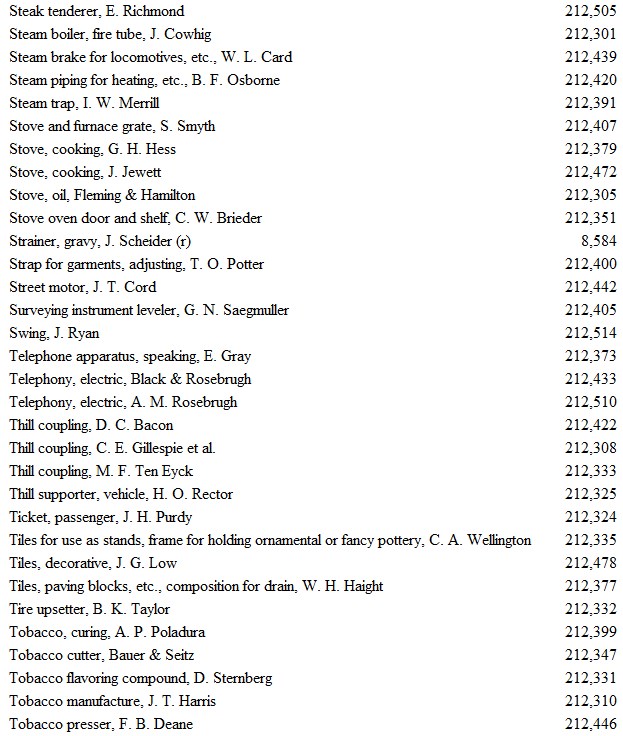 | | |
|---|---|
| Steak tenderer, E. Richmond | 212,505 |
| Steam boiler, fire tube, J. Cowhig | 212,301 |
| Steam brake for locomotives, etc., W. L. Card | 212,439 |
| Steam piping for heating, etc., B. F. Osborne | 212,420 |
| Steam trap, I. W. Merrill | 212,391 |
| Stove and furnace grate, S. Smyth | 212,407 |
| Stove, cooking, G. H. Hess | 212,379 |
| Stove, cooking, J. Jewett | 212,472 |
| Stove, oil, Fleming & Hamilton | 212,305 |
| Stove oven door and shelf, C. W. Brieder | 212,351 |
| Strainer, gravy, J. Scheider (r) | 8,584 |
| Strap for garments, adjusting, T. O. Potter | 212,400 |
| Street motor, J. T. Cord | 212,442 |
| Surveying instrument leveler, G. N. Saegmuller | 212,405 |
| Swing, J. Ryan | 212,514 |
| Telephone apparatus, speaking, E. Gray | 212,373 |
| Telephony, electric, Black & Rosebrugh | 212,433 |
| Telephony, electric, A. M. Rosebrugh | 212,510 |
| Thill coupling, D. C. Bacon | 212,422 |
| Thill coupling, C. E. Gillespie et al. | 212,308 |
| Thill coupling, M. F. Ten Eyck | 212,333 |
| Thill supporter, vehicle, H. O. Rector | 212,325 |
| Ticket, passenger, J. H. Purdy | 212,324 |
| Tiles for use as stands, frame for holding ornamental or fancy pottery, C. A. Wellington | 212,335 |
| Tiles, decorative, J. G. Low | 212,478 |
| Tiles, paving blocks, etc., composition for drain, W. H. Haight | 212,377 |
| Tire upsetter, B. K. Taylor | 212,332 |
| Tobacco, curing, A. P. Poladura | 212,399 |
| Tobacco cutter, Bauer & Seitz | 212,347 |
| Tobacco flavoring compound, D. Sternberg | 212,331 |
| Tobacco manufacture, J. T. Harris | 212,310 |
| Tobacco presser, F. B. Deane | 212,446 |